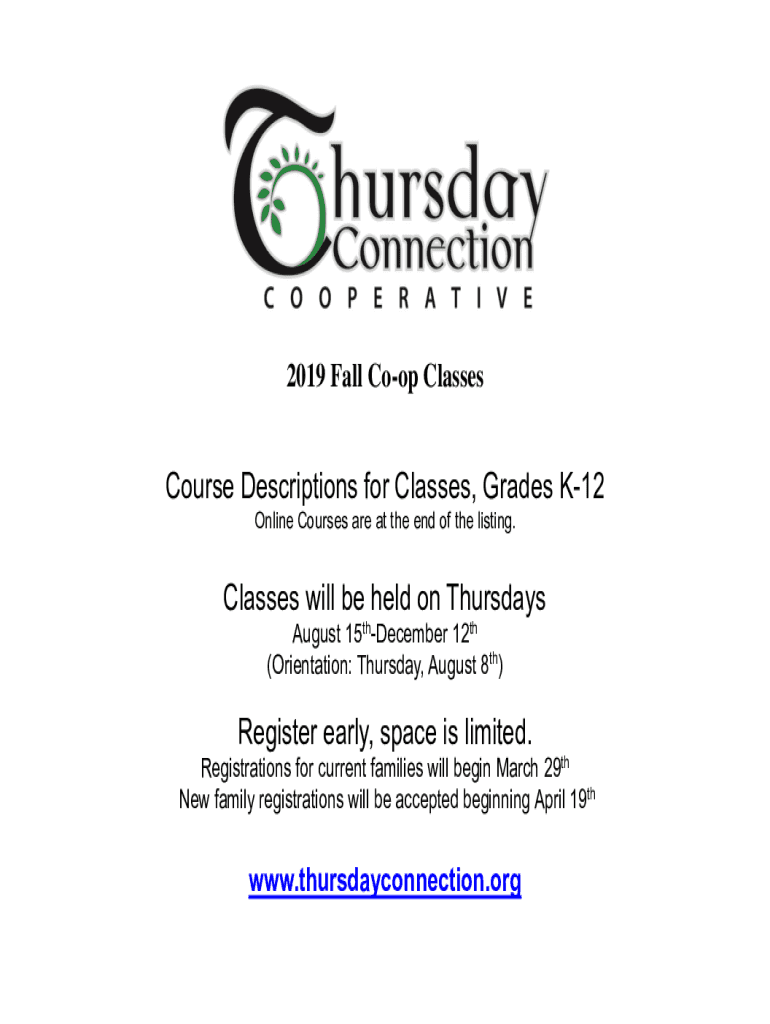 Thursday Connection
COOPERATIVE

2019 Fall Co-op Classes

Course Descriptions for Classes, Grades K-12
Online Courses are at the end of the listing.

Classes will be held on Thursdays
August 15$^{th}$-December 12$^{th}$
(Orientation: Thursday, August 8$^{th}$)

Register early, space is limited.
Registrations for current families will begin March 29$^{th}$
New family registrations will be accepted beginning April 19$^{th}$

www.thursdayconnection.org